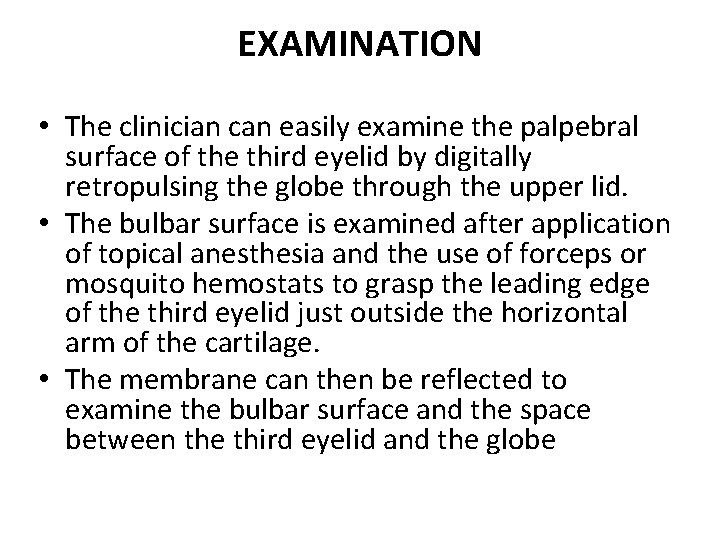 EXAMINATION

• The clinician can easily examine the palpebral surface of the third eyelid by digitally retropulsing the globe through the upper lid.
• The bulbar surface is examined after application of topical anesthesia and the use of forceps or mosquito hemostats to grasp the leading edge of the third eyelid just outside the horizontal arm of the cartilage.
• The membrane can then be reflected to examine the bulbar surface and the space between the third eyelid and the globe